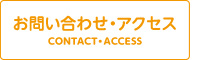 お問い合わせ・アクセス
CONTACT・ACCESS